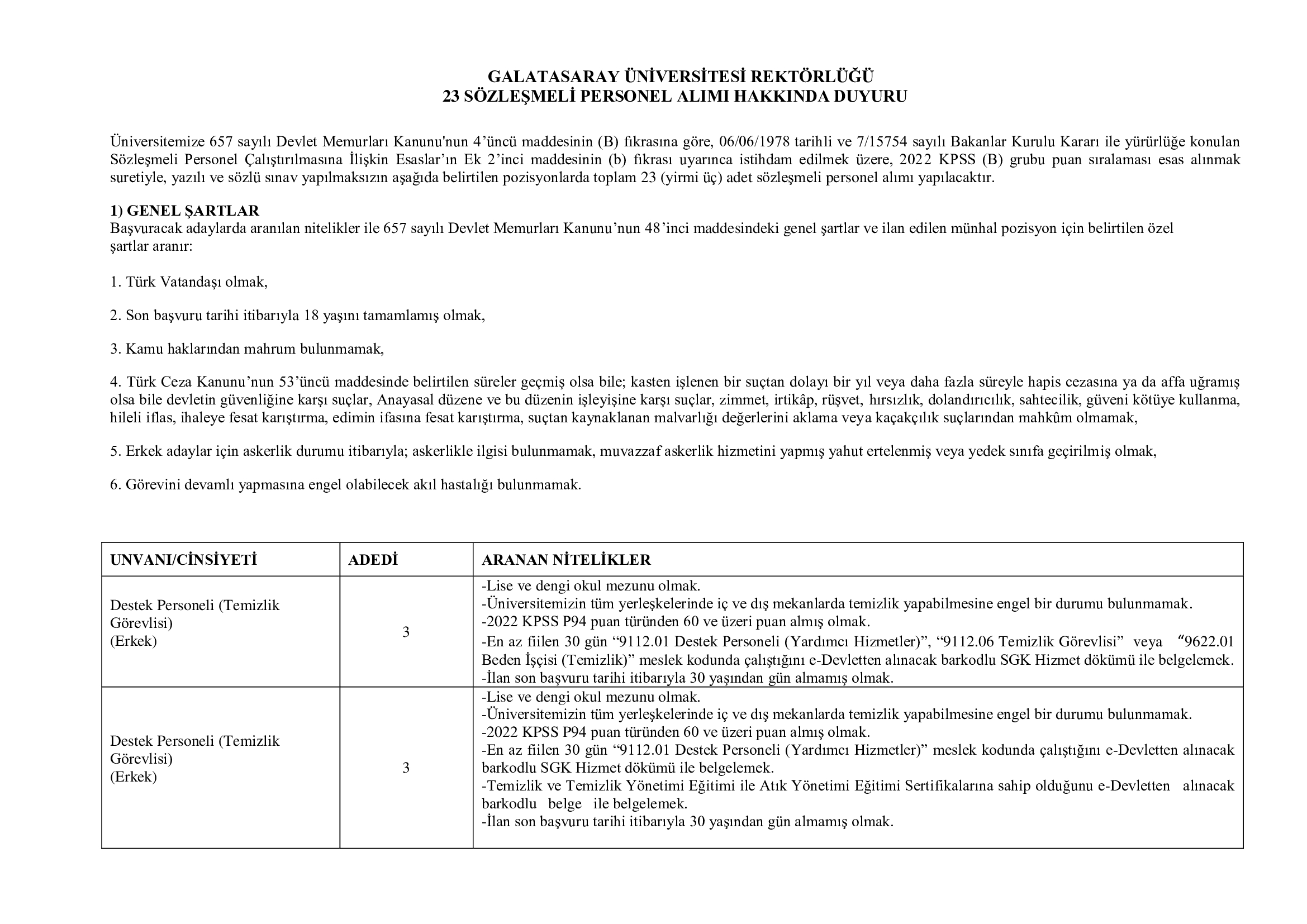 GALATASARAY ÜNİVERSİTESİ REKTÖRLÜĞÜ
23 SÖZLEŞMELİ PERSONEL ALIMI HAKKINDA DUYURU

Üniversitemize 657 sayılı Devlet Memurları Kanunu'nun 4'üncü maddesinin (B) fıkrasına göre, 06/06/1978 tarihli ve 7/15754 sayılı Bakanlar Kurulu Kararı ile yürürlüğe konulan Sözleşmeli Personel Çalıştırılmasına İlişkin Esaslar'ın Ek 2'inci maddesinin (b) fıkrası uyarınca istihdam edilmek üzere, 2022 KPSS (B) grubu puan sıralaması esas alınmak suretiyle, yazılı ve sözlü sınav yapılmaksızın aşağıda belirtilen pozisyonlarda toplam 23 (yirmi üç) adet sözleşmeli personel alımı yapılacaktır.

1) GENEL ŞARTLAR
Başvuracak adaylarda aranılan nitelikler ile 657 sayılı Devlet Memurları Kanunu'nun 48'inci maddesindeki genel şartlar ve ilan edilen münhal pozisyon için belirtilen özel şartlar aranır:

1. Türk Vatandaşı olmak,

2. Son başvuru tarihi itibarıyla 18 yaşını tamamlamış olmak,

3. Kamu haklarından mahrum bulunmamak,

4. Türk Ceza Kanunu'nun 53'üncü maddesinde belirtilen süreler geçmiş olsa bile; kasten işlenen bir suçtan dolayı bir yıl veya daha fazla süreyle hapis cezasına ya da affa uğramış olsa bile devletin güvenliğine karşı suçlar, Anayasal düzene ve bu düzenin işleyişine karşı suçlar, zimmet, irtikâp, rüşvet, hırsızlık, dolandırıcılık, sahtecilik, güveni kötüye kullanma, hileli iflas, ihaleye fesat karıştırma, edimin ifasına fesat karıştırma, suçtan kaynaklanan malvarlığı değerlerini aklama veya kaçakçılık suçlarından mahkûm olmamak,

5. Erkek adaylar için askerlik durumu itibarıyla; askerlikle ilgisi bulunmamak, muvazzaf askerlik hizmetini yapmış yahut ertelenmiş veya yedek sınıfa geçirilmiş olmak,

6. Görevini devamlı yapmasına engel olabilecek akıl hastalığı bulunmamak.

| UNVANI/CİNSİYETİ | ADEDİ | ARANAN NİTELİKLER |
|---|---|---|
| Destek Personeli (Temizlik Görevlisi) (Erkek) | 3 | -Lise ve dengi okul mezunu olmak. -Üniversitemizin tüm yerleşkelerinde iç ve dış mekanlarda temizlik yapabilmesine engel bir durumu bulunmamak. -2022 KPSS P94 puan türünden 60 ve üzeri puan almış olmak. -En az fiilen 30 gün "9112.01 Destek Personeli (Yardımcı Hizmetler)", "9112.06 Temizlik Görevlisi" veya "9622.01 Beden İşçisi (Temizlik)" meslek kodunda çalıştığını e-Devletten alınacak barkodlu SGK Hizmet dökümü ile belgelemek. -İlan son başvuru tarihi itibarıyla 30 yaşından gün almamış olmak. |
| Destek Personeli (Temizlik Görevlisi) (Erkek) | 3 | -Lise ve dengi okul mezunu olmak. -Üniversitemizin tüm yerleşkelerinde iç ve dış mekanlarda temizlik yapabilmesine engel bir durumu bulunmamak. -2022 KPSS P94 puan türünden 60 ve üzeri puan almış olmak. -En az fiilen 30 gün "9112.01 Destek Personeli (Yardımcı Hizmetler)" meslek kodunda çalıştığını e-Devletten alınacak barkodlu SGK Hizmet dökümü ile belgelemek. -Temizlik ve Temizlik Yönetimi Eğitimi ile Atık Yönetimi Eğitimi Sertifikalarına sahip olduğunu e-Devletten alınacak barkodlu belge ile belgelemek. -İlan son başvuru tarihi itibarıyla 30 yaşından gün almamış olmak. |